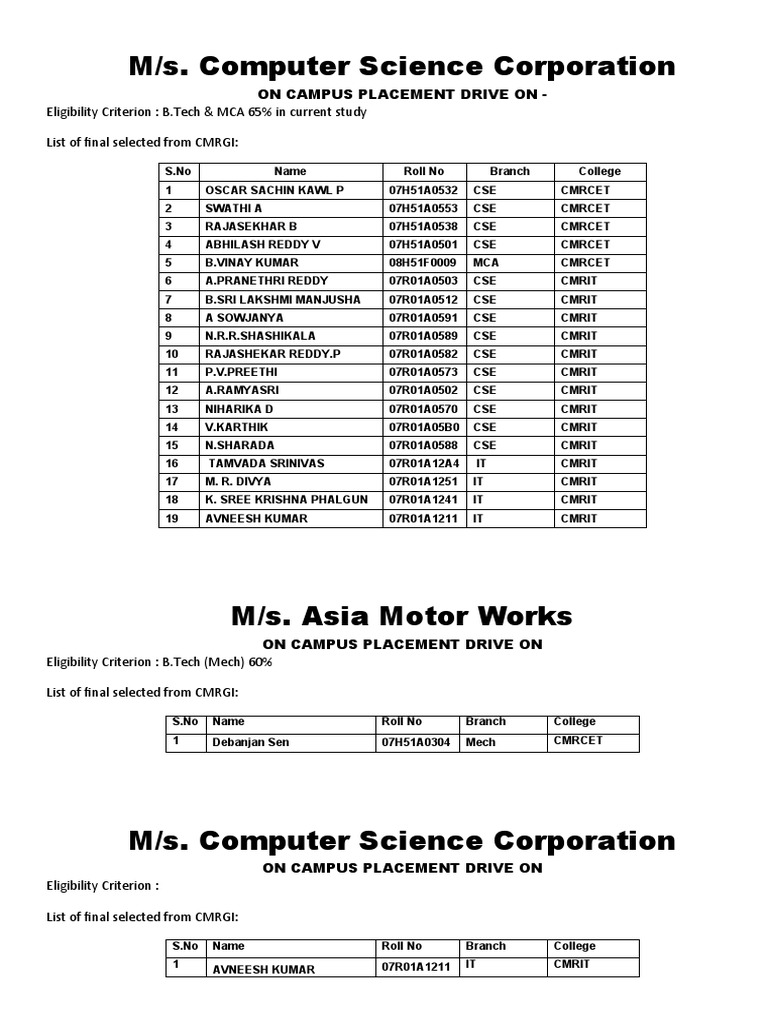 M/s. Computer Science Corporation

ON CAMPUS PLACEMENT DRIVE ON -

Eligibility Criterion : B.Tech & MCA 65% in current study

List of final selected from CMRGI:

| S.No | Name | Roll No | Branch | College |
|---|---|---|---|---|
| 1 | OSCAR SACHIN KAWL P | 07H51A0532 | CSE | CMRCET |
| 2 | SWATHI A | 07H51A0553 | CSE | CMRCET |
| 3 | RAJASEKHAR B | 07H51A0538 | CSE | CMRCET |
| 4 | ABHILASH REDDY V | 07H51A0501 | CSE | CMRCET |
| 5 | B.VINAY KUMAR | 08H51F0009 | MCA | CMRCET |
| 6 | A.PRANETHRI REDDY | 07R01A0503 | CSE | CMRIT |
| 7 | B.SRI LAKSHMI MANJUSHA | 07R01A0512 | CSE | CMRIT |
| 8 | A SOWJANYA | 07R01A0591 | CSE | CMRIT |
| 9 | N.R.R.SHASHIKALA | 07R01A0589 | CSE | CMRIT |
| 10 | RAJASHEKAR REDDY.P | 07R01A0582 | CSE | CMRIT |
| 11 | P.V.PREETHI | 07R01A0573 | CSE | CMRIT |
| 12 | A.RAMYASRI | 07R01A0502 | CSE | CMRIT |
| 13 | NIHARIKA D | 07R01A0570 | CSE | CMRIT |
| 14 | V.KARTHIK | 07R01A05B0 | CSE | CMRIT |
| 15 | N.SHARADA | 07R01A0588 | CSE | CMRIT |
| 16 | TAMVADA SRINIVAS | 07R01A12A4 | IT | CMRIT |
| 17 | M. R. DIVYA | 07R01A1251 | IT | CMRIT |
| 18 | K. SREE KRISHNA PHALGUN | 07R01A1241 | IT | CMRIT |
| 19 | AVNEESH KUMAR | 07R01A1211 | IT | CMRIT |

M/s. Asia Motor Works

ON CAMPUS PLACEMENT DRIVE ON

Eligibility Criterion : B.Tech (Mech) 60%

List of final selected from CMRGI:

| S.No | Name | Roll No | Branch | College |
|---|---|---|---|---|
| 1 | Debanjan Sen | 07H51A0304 | Mech | CMRCET |

M/s. Computer Science Corporation

ON CAMPUS PLACEMENT DRIVE ON

Eligibility Criterion :

List of final selected from CMRGI:

| S.No | Name | Roll No | Branch | College |
|---|---|---|---|---|
| 1 | AVNEESH KUMAR | 07R01A1211 | IT | CMRIT |